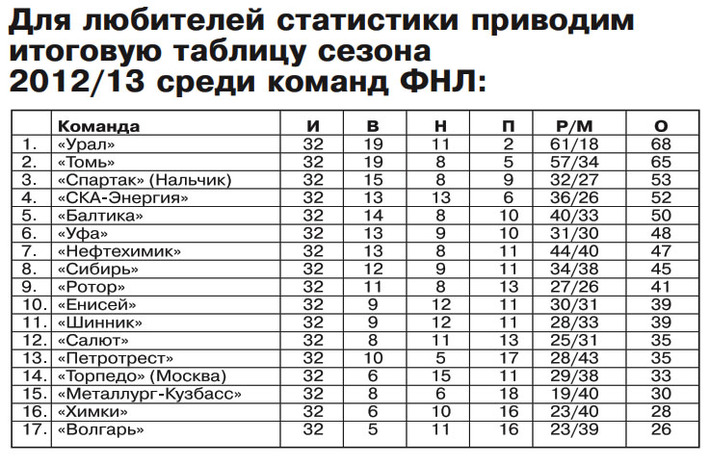 Для любителей статистики приводим итоговую таблицу сезона 2012/13 среди команд ФНЛ:

| | Команда | И | В | Н | П | Р/М | О |
|---|---|---|---|---|---|---|---|
| 1. | «Урал» | 32 | 19 | 11 | 2 | 61/18 | 68 |
| 2. | «Томь» | 32 | 19 | 8 | 5 | 57/34 | 65 |
| 3. | «Спартак» (Нальчик) | 32 | 15 | 8 | 9 | 32/27 | 53 |
| 4. | «СКА-Энергия» | 32 | 13 | 13 | 6 | 36/26 | 52 |
| 5. | «Балтика» | 32 | 14 | 8 | 10 | 40/33 | 50 |
| 6. | «Уфа» | 32 | 13 | 9 | 10 | 31/30 | 48 |
| 7. | «Нефтехимик» | 32 | 13 | 8 | 11 | 44/40 | 47 |
| 8. | «Сибирь» | 32 | 12 | 9 | 11 | 34/38 | 45 |
| 9. | «Ротор» | 32 | 11 | 8 | 13 | 27/26 | 41 |
| 10. | «Енисей» | 32 | 9 | 12 | 11 | 30/31 | 39 |
| 11. | «Шинник» | 32 | 9 | 12 | 11 | 28/33 | 39 |
| 12. | «Салют» | 32 | 8 | 11 | 13 | 25/31 | 35 |
| 13. | «Петротрест» | 32 | 10 | 5 | 17 | 28/43 | 35 |
| 14. | «Торпедо» (Москва) | 32 | 6 | 15 | 11 | 29/38 | 33 |
| 15. | «Металлург-Кузбасс» | 32 | 8 | 6 | 18 | 19/40 | 30 |
| 16. | «Химки» | 32 | 6 | 10 | 16 | 23/40 | 28 |
| 17. | «Волгарь» | 32 | 5 | 11 | 16 | 23/39 | 26 |